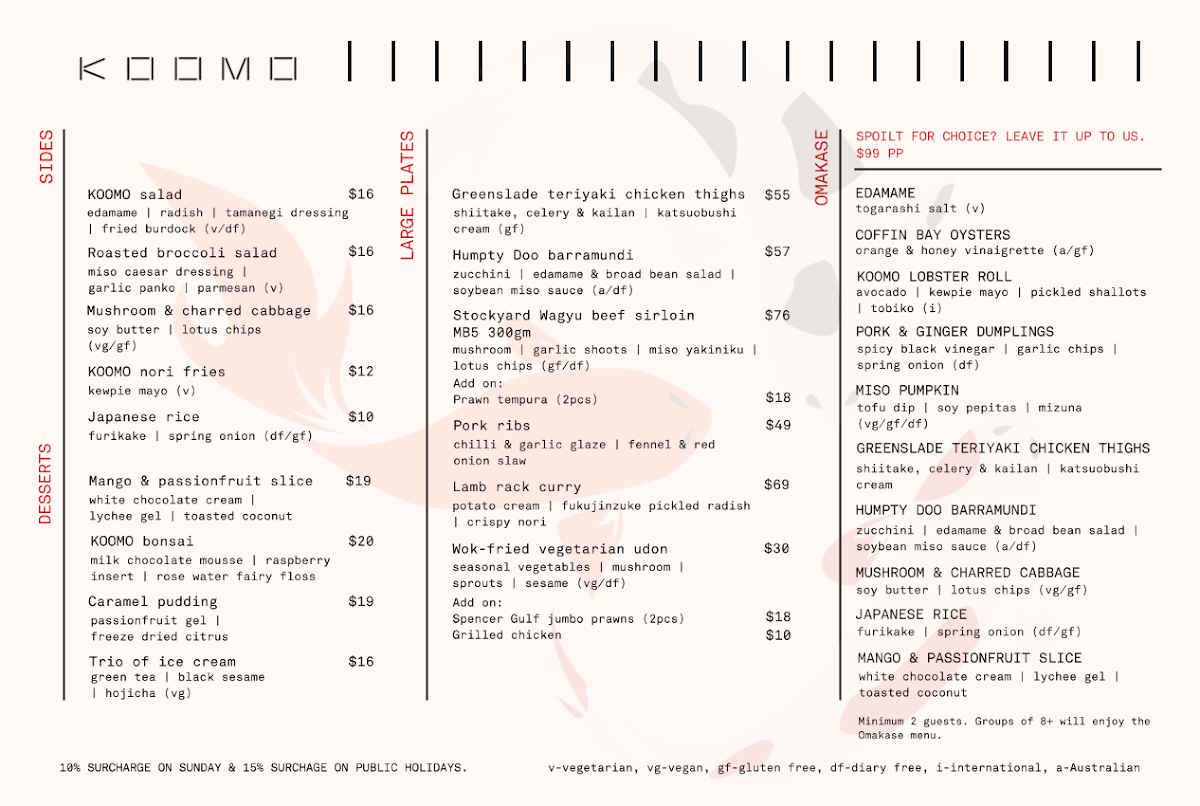 KOOMO

SIDES

KOOMO salad $16
edamame | radish | tamanegi dressing | fried burdock (v/df)

Roasted broccoli salad $16
miso caesar dressing | garlic panko | parmesan (v)

Mushroom & charred cabbage $16
soy butter | lotus chips (vg/gf)

KOOMO nori fries $12
kewpie mayo (v)

Japanese rice $10
furikake | spring onion (df/gf)

DESSERTS

Mango & passionfruit slice $19
white chocolate cream | lychee gel | toasted coconut

KOOMO bonsai $20
milk chocolate mousse | raspberry insert | rose water fairy floss

Caramel pudding $19
passionfruit gel | freeze dried citrus

Trio of ice cream $16
green tea | black sesame | hojicha (vg)

LARGE PLATES

Greenslade teriyaki chicken thighs $55
shiitake, celery & kailan | katsuobushi cream (gf)

Humpty Doo barramundi $57
zucchini | edamame & broad bean salad | soybean miso sauce (a/df)

Stockyard Wagyu beef sirloin MB5 300gm $76
mushroom | garlic shoots | miso yakiniku | lotus chips (gf/df)
Add on:
Prawn tempura (2pcs) $18

Pork ribs $49
chilli & garlic glaze | fennel & red onion slaw

Lamb rack curry $69
potato cream | fukujinzuke pickled radish | crispy nori

Wok-fried vegetarian udon $30
seasonal vegetables | mushroom | sprouts | sesame (vg/df)
Add on:
Spencer Gulf jumbo prawns (2pcs) $18
Grilled chicken $10

OMAKASE

SPOILT FOR CHOICE? LEAVE IT UP TO US.
$99 PP

EDAMAME
togarashi salt (v)

COFFIN BAY OYSTERS
orange & honey vinaigrette (a/gf)

KOOMO LOBSTER ROLL
avocado | kewpie mayo | pickled shallots | tobiko (i)

PORK & GINGER DUMPLINGS
spicy black vinegar | garlic chips | spring onion (df)

MISO PUMPKIN
tofu dip | soy pepitas | mizuna (vg/gf/df)

GREENSLADE TERIYAKI CHICKEN THIGHS
shiitake, celery & kailan | katsuobushi cream

HUMPTY DOO BARRAMUNDI
zucchini | edamame & broad bean salad | soybean miso sauce (a/df)

MUSHROOM & CHARRED CABBAGE
soy butter | lotus chips (vg/gf)

JAPANESE RICE
furikake | spring onion (df/gf)

MANGO & PASSIONFRUIT SLICE
white chocolate cream | lychee gel | toasted coconut

Minimum 2 guests. Groups of 8+ will enjoy the Omakase menu.

10% SURCHARGE ON SUNDAY & 15% SURCHAGE ON PUBLIC HOLIDAYS.

v-vegetarian, vg-vegan, gf-gluten free, df-diary free, i-international, a-Australian